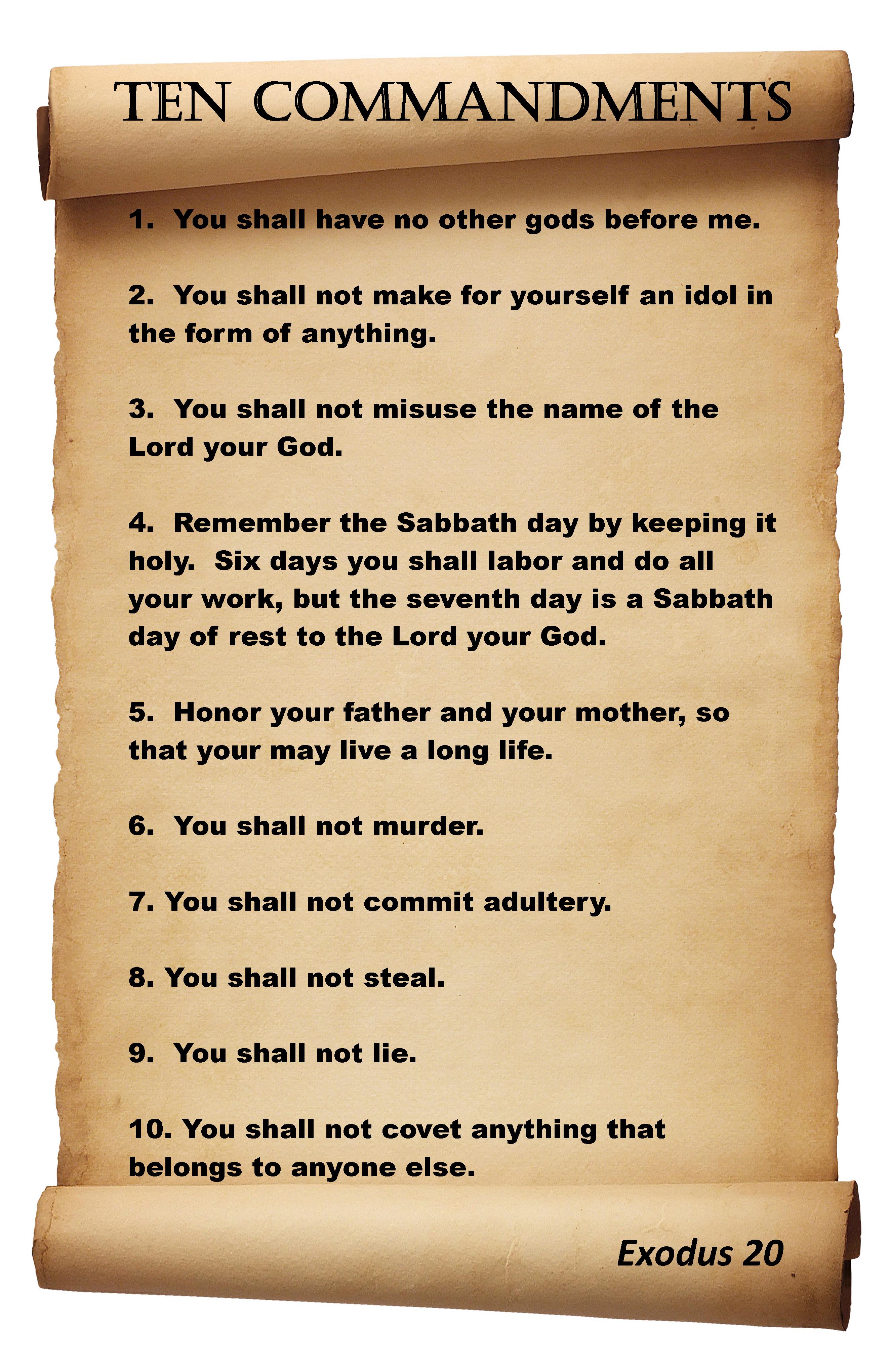 TEN COMMANDMENTS

1. You shall have no other gods before me.

2. You shall not make for yourself an idol in the form of anything.

3. You shall not misuse the name of the Lord your God.

4. Remember the Sabbath day by keeping it holy. Six days you shall labor and do all your work, but the seventh day is a Sabbath day of rest to the Lord your God.

5. Honor your father and your mother, so that your may live a long life.

6. You shall not murder.

7. You shall not commit adultery.

8. You shall not steal.

9. You shall not lie.

10. You shall not covet anything that belongs to anyone else.

Exodus 20